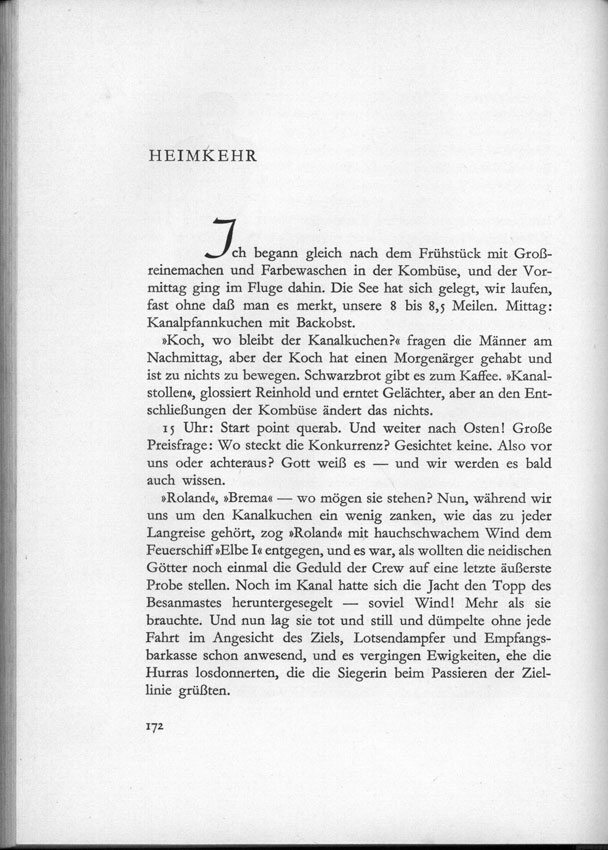 HEIMKEHR

Ich begann gleich nach dem Frühstück mit Großreinemachen und Farbewaschen in der Kombüse, und der Vormittag ging im Fluge dahin. Die See hat sich gelegt, wir laufen, fast ohne daß man es merkt, unsere 8 bis 8,5 Meilen. Mittag: Kanalpfannkuchen mit Backobst.

»Koch, wo bleibt der Kanalkuchen?« fragen die Männer am Nachmittag, aber der Koch hat einen Morgenärger gehabt und ist zu nichts zu bewegen. Schwarzbrot gibt es zum Kaffee. »Kanalstollen«, glossiert Reinhold und erntet Gelächter, aber an den Entschließungen der Kombüse ändert das nichts.

15 Uhr: Start point querab. Und weiter nach Osten! Große Preisfrage: Wo steckt die Konkurrenz? Gesichtet keine. Also vor uns oder achteraus? Gott weiß es — und wir werden es bald auch wissen.

»Roland«, »Brema« — wo mögen sie stehen? Nun, während wir uns um den Kanalkuchen ein wenig zanken, wie das zu jeder Langreise gehört, zog »Roland« mit hauchschwachem Wind dem Feuerschiff »Elbe I« entgegen, und es war, als wollten die neidischen Götter noch einmal die Geduld der Crew auf eine letzte äußerste Probe stellen. Noch im Kanal hatte sich die Jacht den Topp des Besanmastes heruntergesegelt — soviel Wind! Mehr als sie brauchte. Und nun lag sie tot und still und dümpelte ohne jede Fahrt im Angesicht des Ziels, Lotsendampfer und Empfangsbarkasse schon anwesend, und es vergingen Ewigkeiten, ehe die Hurras losdonnerten, die die Siegerin beim Passieren der Ziellinie grüßten.

172